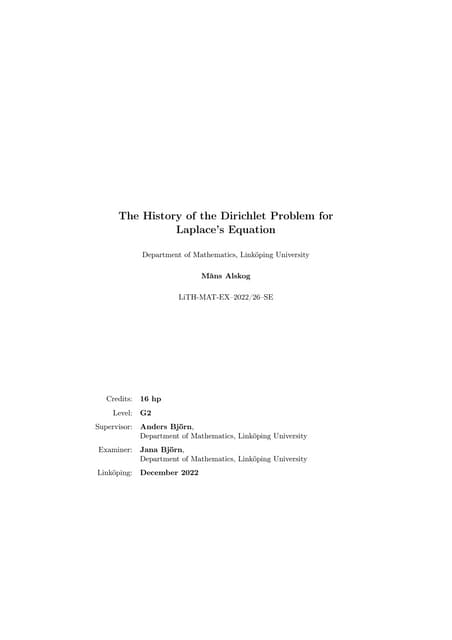 The History of the Dirichlet Problem for Laplace's Equation

Department of Mathematics, Linköping University

Måns Alskog

LiTH-MAT-EX–2022/26–SE

Credits: 16 hp

Level: G2

Supervisor: Anders Björn,
Department of Mathematics, Linköping University

Examiner: Jana Björn,
Department of Mathematics, Linköping University

Linköping: December 2022